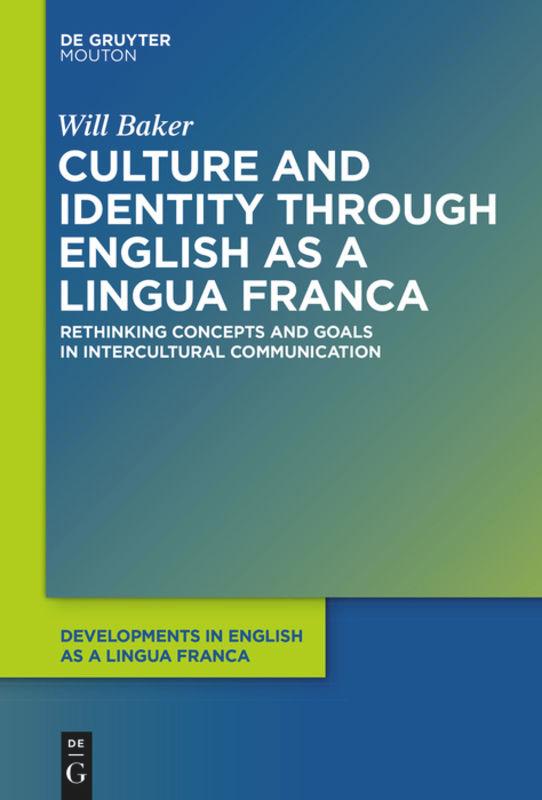 DE GRUYTER
MOUTON

Will Baker

CULTURE AND IDENTITY THROUGH ENGLISH AS A LINGUA FRANCA

RETHINKING CONCEPTS AND GOALS IN INTERCULTURAL COMMUNICATION

DEVELOPMENTS IN ENGLISH AS A LINGUA FRANCA

DE
G